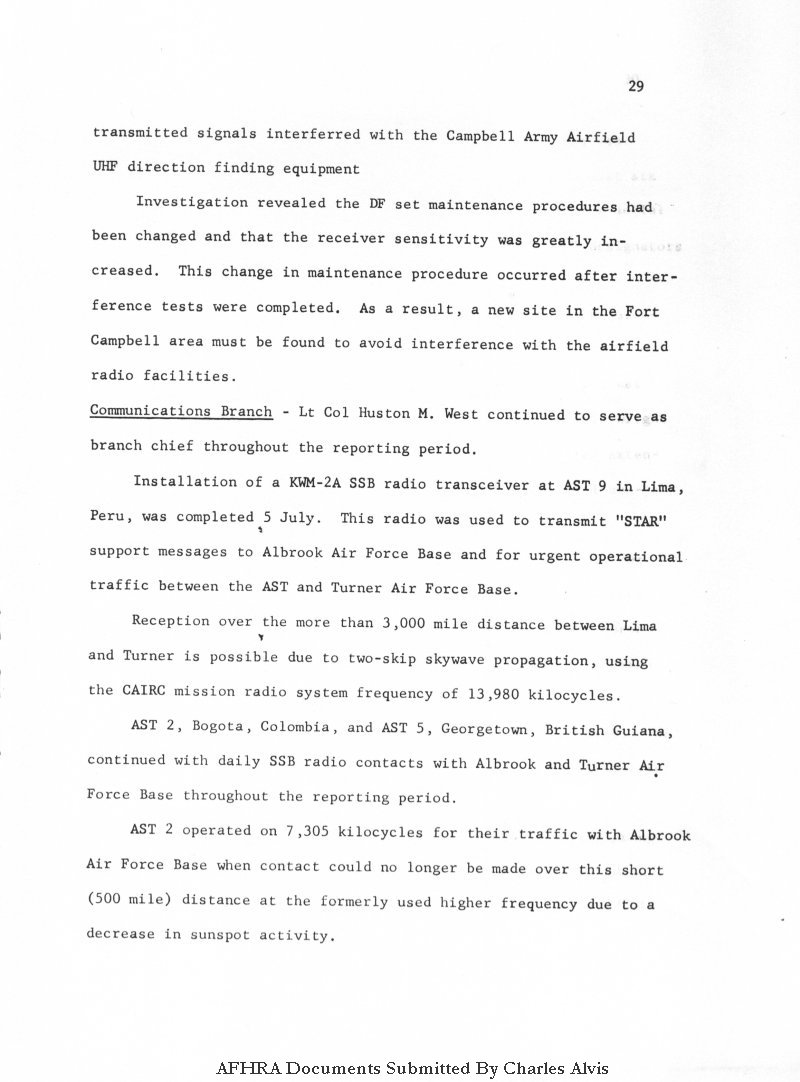 29

transmitted signals interferred with the Campbell Army Airfield UHF direction finding equipment

Investigation revealed the DF set maintenance procedures had been changed and that the receiver sensitivity was greatly increased. This change in maintenance procedure occurred after interference tests were completed. As a result, a new site in the Fort Campbell area must be found to avoid interference with the airfield radio facilities.

Communications Branch - Lt Col Huston M. West continued to serve as branch chief throughout the reporting period.

Installation of a KWM-2A SSB radio transceiver at AST 9 in Lima, Peru, was completed 5 July. This radio was used to transmit "STAR" support messages to Albrook Air Force Base and for urgent operational traffic between the AST and Turner Air Force Base.

Reception over the more than 3,000 mile distance between Lima and Turner is possible due to two-skip skywave propagation, using the CAIRC mission radio system frequency of 13,980 kilocycles.

AST 2, Bogota, Colombia, and AST 5, Georgetown, British Guiana, continued with daily SSB radio contacts with Albrook and Turner Air Force Base throughout the reporting period.

AST 2 operated on 7,305 kilocycles for their traffic with Albrook Air Force Base when contact could no longer be made over this short (500 mile) distance at the formerly used higher frequency due to a decrease in sunspot activity.

AFHRA Documents Submitted By Charles Alvis